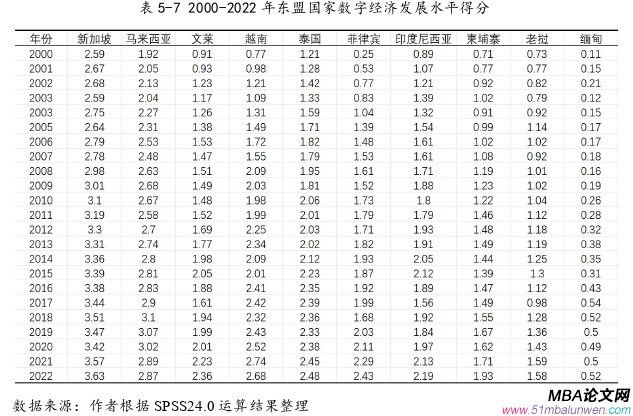 表5-7 2000-2022年东盟国家数字经济发展水平得分

| 年份 | 新加坡 | 马来西亚 | 文莱 | 越南 | 泰国 | 菲律宾 | 印度尼西亚 | 柬埔寨 | 老挝 | 缅甸 |
|---|---|---|---|---|---|---|---|---|---|---|
| 2000 | 2.59 | 1.92 | 0.91 | 0.77 | 1.21 | 0.25 | 0.89 | 0.71 | 0.73 | 0.11 |
| 2001 | 2.67 | 2.05 | 0.93 | 0.98 | 1.28 | 0.53 | 1.07 | 0.77 | 0.77 | 0.15 |
| 2002 | 2.68 | 2.13 | 1.23 | 1.21 | 1.42 | 0.77 | 1.21 | 0.92 | 0.82 | 0.21 |
| 2003 | 2.59 | 2.04 | 1.17 | 1.09 | 1.33 | 0.83 | 1.39 | 1.02 | 0.79 | 0.12 |
| 2003 | 2.75 | 2.27 | 1.26 | 1.31 | 1.59 | 1.04 | 1.32 | 0.91 | 0.92 | 0.15 |
| 2005 | 2.64 | 2.31 | 1.38 | 1.49 | 1.71 | 1.39 | 1.54 | 0.99 | 1.14 | 0.17 |
| 2006 | 2.79 | 2.53 | 1.53 | 1.72 | 1.82 | 1.48 | 1.61 | 1.02 | 1.02 | 0.17 |
| 2007 | 2.78 | 2.48 | 1.47 | 1.55 | 1.79 | 1.53 | 1.61 | 1.08 | 0.92 | 0.18 |
| 2008 | 2.98 | 2.63 | 1.51 | 2.09 | 1.95 | 1.61 | 1.71 | 1.19 | 1.01 | 0.16 |
| 2009 | 3.01 | 2.68 | 1.49 | 2.03 | 1.81 | 1.52 | 1.88 | 1.23 | 1.02 | 0.19 |
| 2010 | 3.1 | 2.67 | 1.48 | 1.98 | 2.06 | 1.73 | 1.8 | 1.22 | 1.04 | 0.26 |
| 2011 | 3.19 | 2.58 | 1.52 | 1.99 | 2.01 | 1.79 | 1.79 | 1.46 | 1.12 | 0.28 |
| 2012 | 3.3 | 2.7 | 1.69 | 2.25 | 2.03 | 1.71 | 1.93 | 1.48 | 1.18 | 0.32 |
| 2013 | 3.31 | 2.74 | 1.77 | 2.34 | 2.02 | 1.82 | 1.91 | 1.49 | 1.19 | 0.38 |
| 2014 | 3.36 | 2.8 | 1.98 | 2.09 | 2.12 | 1.93 | 2.05 | 1.44 | 1.25 | 0.35 |
| 2015 | 3.39 | 2.81 | 2.05 | 2.01 | 2.23 | 1.87 | 2.12 | 1.39 | 1.3 | 0.31 |
| 2016 | 3.38 | 2.83 | 1.88 | 2.41 | 2.35 | 1.92 | 1.89 | 1.47 | 1.12 | 0.43 |
| 2017 | 3.44 | 2.9 | 1.61 | 2.42 | 2.39 | 1.99 | 1.56 | 1.49 | 0.98 | 0.54 |
| 2018 | 3.51 | 3.1 | 1.94 | 2.32 | 2.36 | 1.68 | 1.92 | 1.55 | 1.28 | 0.52 |
| 2019 | 3.47 | 3.07 | 1.99 | 2.43 | 2.33 | 2.03 | 1.84 | 1.67 | 1.36 | 0.5 |
| 2020 | 3.42 | 3.02 | 2.01 | 2.52 | 2.38 | 2.11 | 1.97 | 1.62 | 1.43 | 0.49 |
| 2021 | 3.57 | 2.89 | 2.23 | 2.74 | 2.45 | 2.29 | 2.13 | 1.71 | 1.59 | 0.5 |
| 2022 | 3.63 | 2.87 | 2.36 | 2.68 | 2.48 | 2.43 | 2.19 | 1.93 | 1.58 | 0.52 |

数据来源：作者根据SPSS24.0运算结果整理

MBA论文网
www.51mbalunwen.com